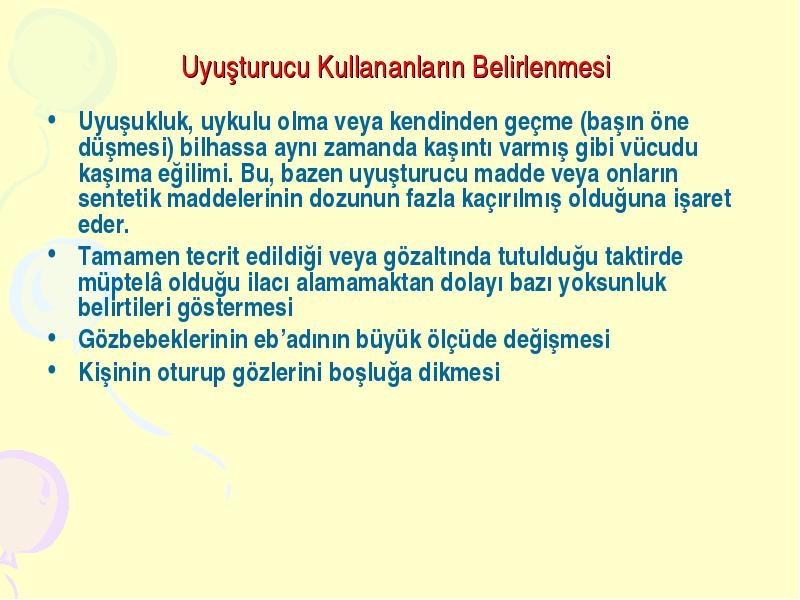 Uyuşturucu Kullananların Belirlenmesi

• Uyuşukluk, uykulu olma veya kendinden geçme (başın öne düşmesi) bilhassa aynı zamanda kaşıntı varmış gibi vücudu kaşıma eğilimi. Bu, bazen uyuşturucu madde veya onların sentetik maddelerinin dozunun fazla kaçırılmış olduğuna işaret eder.
• Tamamen tecrit edildiği veya gözaltında tutulduğu taktirde müptelâ olduğu ilacı alamamaktan dolayı bazı yoksunluk belirtileri göstermesi
• Gözbebeklerinin eb'adının büyük ölçüde değişmesi
• Kişinin oturup gözlerini boşluğa dikmesi